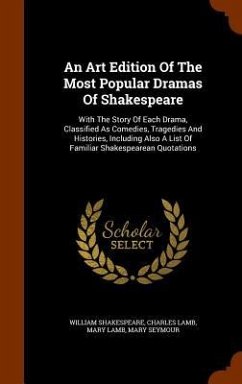 An Art Edition Of The Most Popular Dramas Of Shakespeare

With The Story Of Each Drama, Classified As Comedies, Tragedies And Histories, Including Also A List Of Familiar Shakespearean Quotations

Scholar SELECT

WILLIAM SHAKESPEARE, CHARLES LAMB, MARY LAMB, MARY SEYMOUR